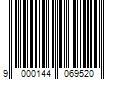 9 000144 069520